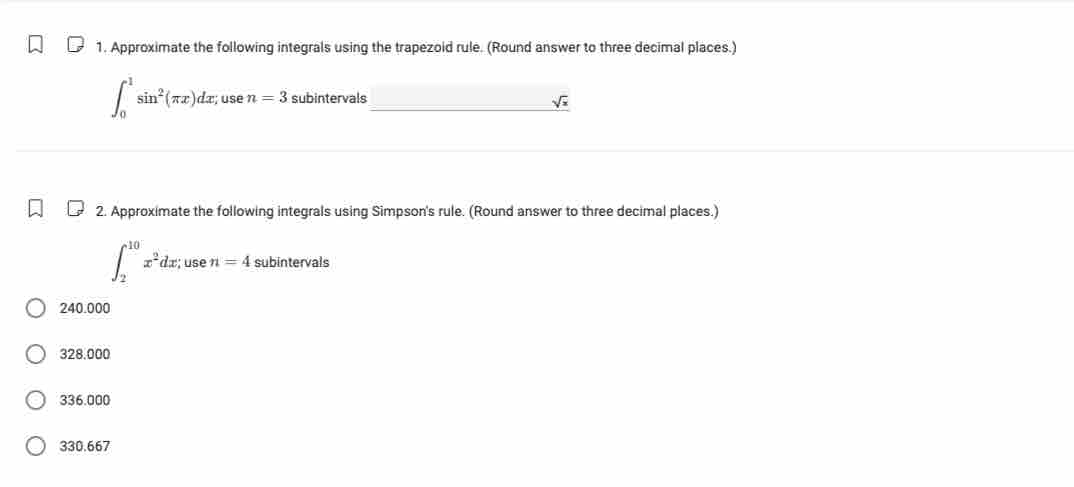 1. Approximate the following integrals using the trapezoid rule. (Round answer to three decimal places.)

$\int_0^1 \sin^2(\pi x)dx$; use $n = 3$ subintervals $\sqrt{x}$

2. Approximate the following integrals using Simpson's rule. (Round answer to three decimal places.)

$\int_2^{10} x^2 dx$; use $n = 4$ subintervals

240.000

328.000

336.000

330.667